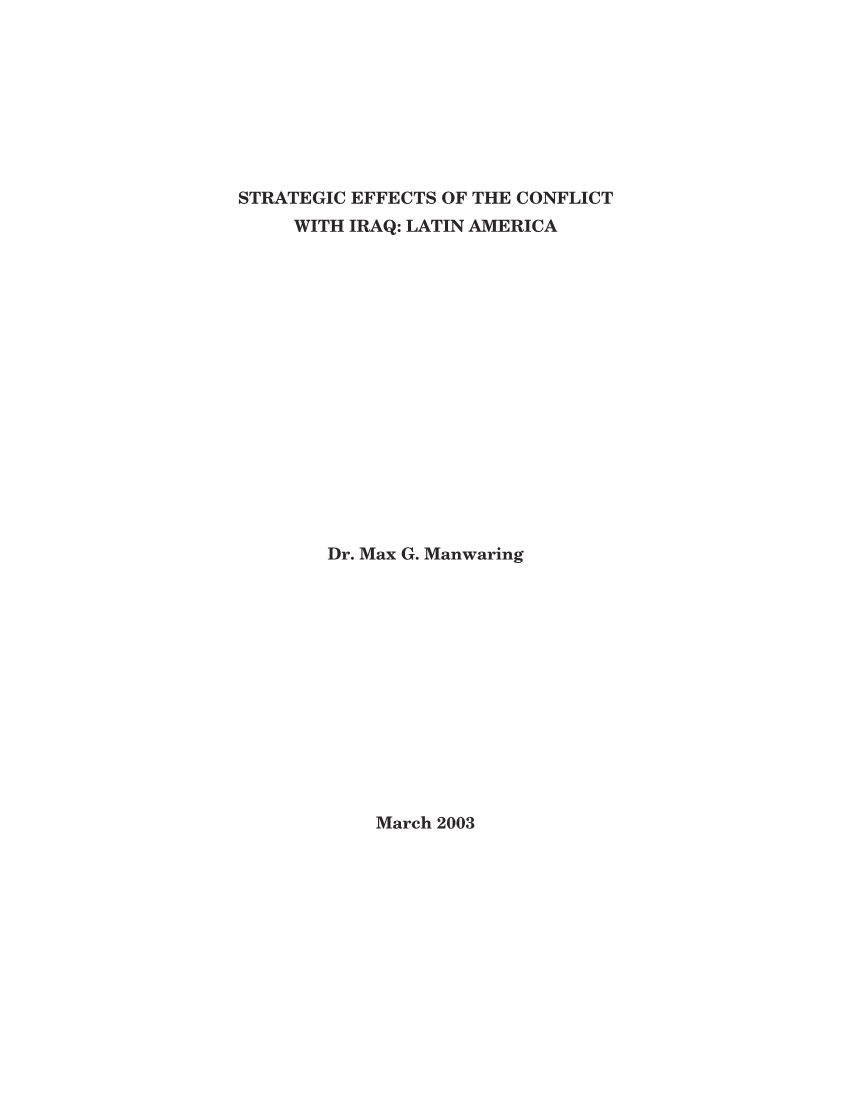 STRATEGIC EFFECTS OF THE CONFLICT WITH IRAQ: LATIN AMERICA

Dr. Max G. Manwaring

March 2003